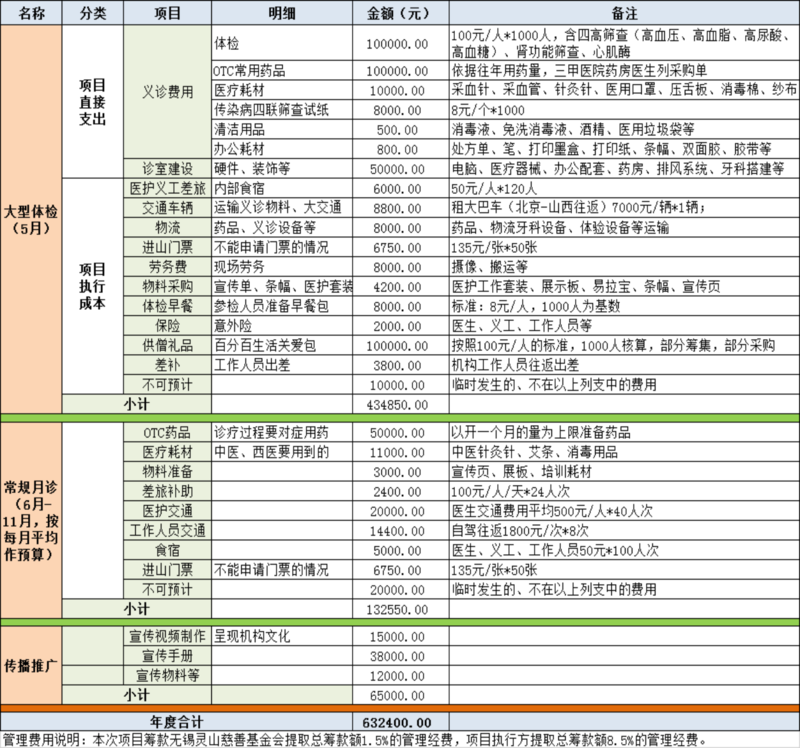 | 名称 | 分类 | 项目 | 明细 | 金额（元） | 备注 |
|---|---|---|---|---|---|
| 大型体检（5月） | 项目直接支出 | 义诊费用 | 体检 | 100000.00 | 100元/人*1000人，含四高筛查（高血压、高血脂、高尿酸、高血糖）、肾功能筛查、心肌酶 |
| | | | OTC常用药品 | 100000.00 | 依据往年用药量，三甲医院药房医生列采购单 |
| | | | 医疗耗材 | 10000.00 | 采血针、采血管、针灸针、医用口罩、压舌板、消毒棉、纱布 |
| | | | 传染病四联筛查试纸 | 8000.00 | 8元/个*1000 |
| | | | 清洁用品 | 500.00 | 消毒液、免洗消毒液、酒精、医用垃圾袋等 |
| | | | 办公耗材 | 800.00 | 处方单、笔、打印墨盒、打印纸、条幅、双面胶、胶带等 |
| | | 诊室建设 | 硬件、装饰等 | 50000.00 | 电脑、医疗器械、办公配套、药房、排风系统、牙科搭建等 |
| | 项目执行成本 | 医护义工差旅 | 内部食宿 | 6000.00 | 50元/人*120人 |
| | | 交通车辆 | 运输义诊物料、大交通 | 8800.00 | 租大巴车（北京-山西往返）7000元/辆*1辆； |
| | | 物流 | 药品、义诊设备等 | 8000.00 | 药品、物流牙科设备、体验设备等运输 |
| | | 进山门票 | 不能申请门票的情况 | 6750.00 | 135元/张*50张 |
| | | 劳务费 | 现场劳务 | 8000.00 | 摄像、搬运等 |
| | | 物料采购 | 宣传单、条幅、医护套装 | 4200.00 | 医护工作套装、展示板、易拉宝、条幅、宣传页 |
| | | 体检早餐 | 参检人员准备早餐包 | 8000.00 | 标准：8元/人，1000人为基数 |
| | | 保险 | 意外险 | 2000.00 | 医生、义工、工作人员等 |
| | | 供僧礼品 | 百分百生活关爱包 | 100000.00 | 按照100元/人的标准，1000人核算，部分筹集，部分采购 |
| | | 差补 | 工作人员出差 | 3800.00 | 机构工作人员往返出差 |
| | | 不可预计 | | 10000.00 | 临时发生的、不在以上列支中的费用 |
| | 小计 | | | 434850.00 | |
| 常规月诊（6月-11月，按每月平均作预算） | | OTC药品 | 诊疗过程要对症用药 | 50000.00 | 以开一个月的量为上限准备药品 |
| | | 医疗耗材 | 中医、西医要用到的 | 11000.00 | 中医针灸针、艾条、消毒用品 |
| | | 物料准备 | | 3000.00 | 宣传页、展板、培训耗材 |
| | | 差旅补助 | | 2400.00 | 100元/人/天*24人次 |
| | | 医护交通 | | 20000.00 | 医生交通费用平均500元/人*40人次 |
| | | 工作人员交通 | | 14400.00 | 自驾往返1800元/次*8次 |
| | | 食宿 | | 5000.00 | 医生、义工、工作人员50元*100人次 |
| | | 进山门票 | 不能申请门票的情况 | 6750.00 | 135元/张*50张 |
| | | 不可预计 | | 20000.00 | 临时发生的、不在以上列支中的费用 |
| | 小计 | | | 132550.00 | |
| 传播推广 | | 宣传视频制作 | 呈现机构文化 | 15000.00 | |
| | | 宣传手册 | | 38000.00 | |
| | | 宣传物料等 | | 12000.00 | |
| | 小计 | | | 65000.00 | |
| 年度合计 | | | | 632400.00 | |

管理费用说明：本次项目筹款无锡灵山慈善基金会提取总筹款额1.5%的管理经费，项目执行方提取总筹款额8.5%的管理经费。